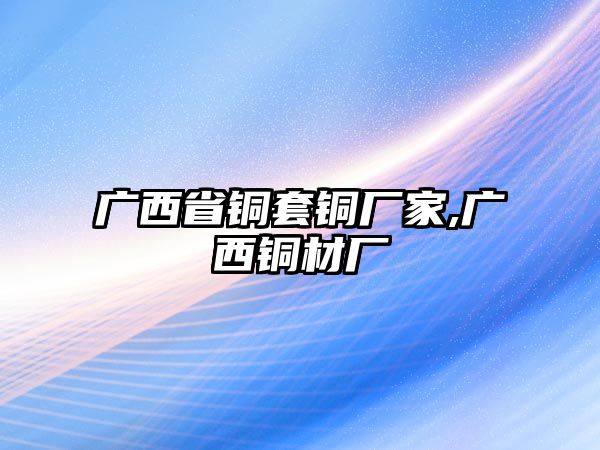 广西省铜套铜厂家,广西铜材厂